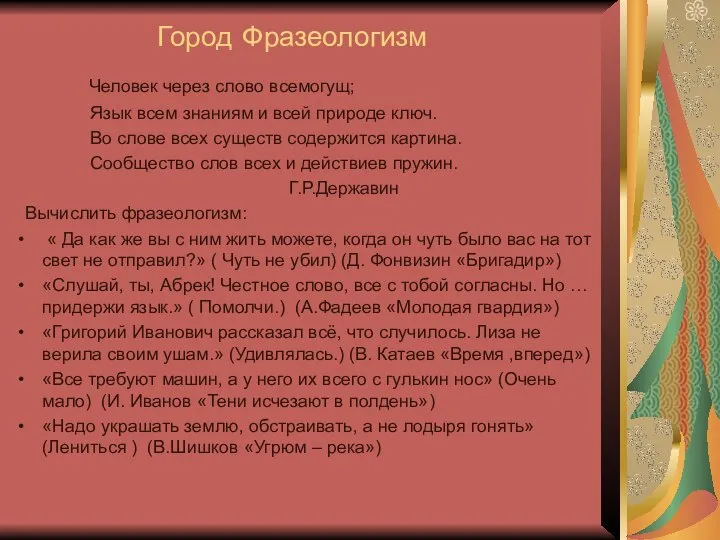 Город Фразеологизм

Человек через слово всемогущ;
Язык всем знаниям и всей природе ключ.
Во слове всех существ содержится картина.
Сообщество слов всех и действиев пружин.
Г.Р.Державин

Вычислить фразеологизм:

• « Да как же вы с ним жить можете, когда он чуть было вас на тот свет не отправил?» ( Чуть не убил) (Д. Фонвизин «Бригадир»)
• «Слушай, ты, Абрек! Честное слово, все с тобой согласны. Но … придержи язык.» ( Помолчи.) (А.Фадеев «Молодая гвардия»)
• «Григорий Иванович рассказал всё, что случилось. Лиза не верила своим ушам.» (Удивлялась.) (В. Катаев «Время ,вперед»)
• «Все требуют машин, а у него их всего с гулькин нос» (Очень мало) (И. Иванов «Тени исчезают в полдень»)
• «Надо украшать землю, обстраивать, а не лодыря гонять» (Лениться ) (В.Шишков «Угрюм – река»)